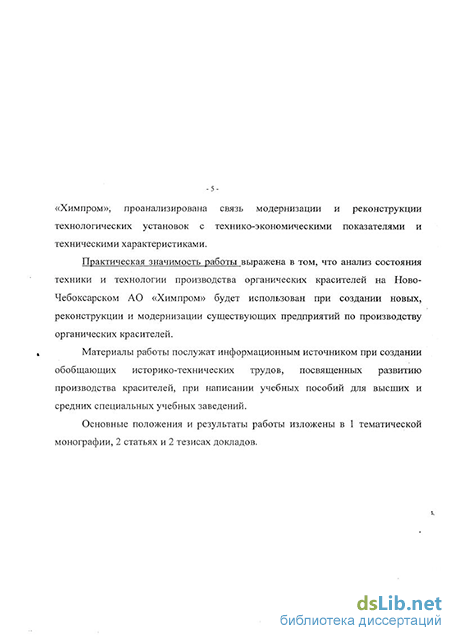 - 5 -

«Химпром», проанализирована связь модернизации и реконструкции технологических установок с технико-экономическими показателями и техническими характеристиками.

Практическая значимость работы выражена в том, что анализ состояния техники и технологии производства органических красителей на Ново-Чебоксарском АО «Химпром» будет использован при создании новых, реконструкции и модернизации существующих предприятий по производству органических красителей.

Материалы работы послужат информационным источником при создании обобщающих историко-технических трудов, посвященных развитию производства красителей, при написании учебных пособий для высших и средних специальных учебных заведений.

Основные положения и результаты работы изложены в 1 тематической монографии, 2 статьях и 2 тезисах докладов.

dsLib.net
библиотека диссертаций